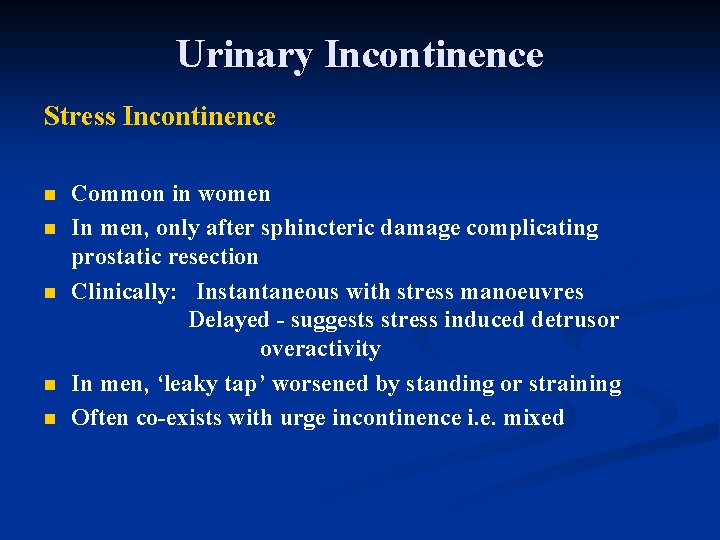 Urinary Incontinence

Stress Incontinence

• Common in women
• In men, only after sphincteric damage complicating prostatic resection
• Clinically: Instantaneous with stress manoeuvres
Delayed - suggests stress induced detrusor overactivity
• In men, 'leaky tap' worsened by standing or straining
• Often co-exists with urge incontinence i.e. mixed